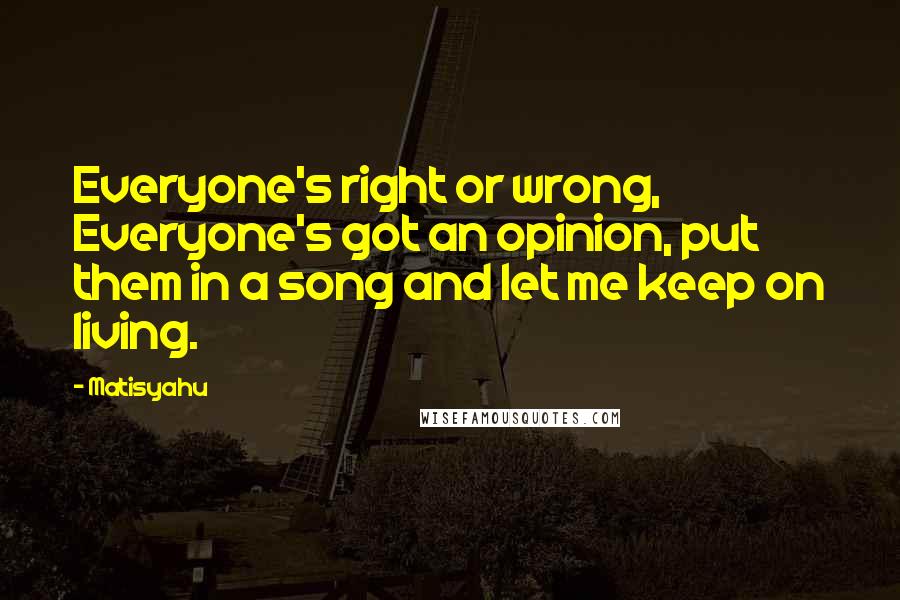 Everyone's right or wrong, Everyone's got an opinion, put them in a song and let me keep on living.

- Matisyahu

WISEFAMOUSQUOTES.COM